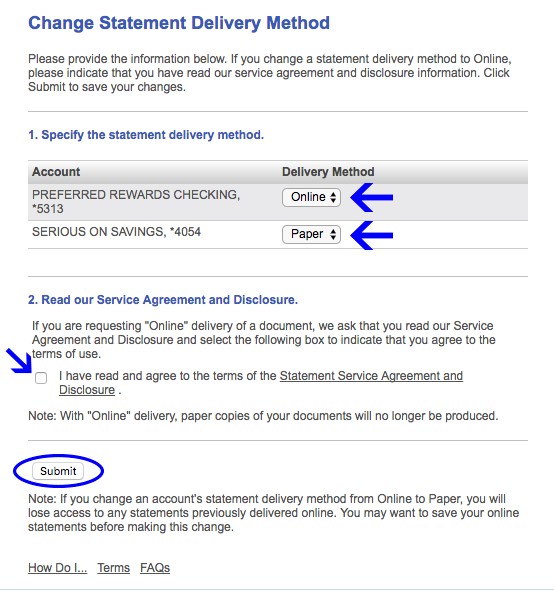 Change Statement Delivery Method

Please provide the information below. If you change a statement delivery method to Online, please indicate that you have read our service agreement and disclosure information. Click Submit to save your changes.

1. Specify the statement delivery method.

| Account | Delivery Method |
|---|---|
| PREFERRED REWARDS CHECKING, *5313 | Online |
| SERIOUS ON SAVINGS, *4054 | Paper |

2. Read our Service Agreement and Disclosure.

If you are requesting "Online" delivery of a document, we ask that you read our Service Agreement and Disclosure and select the following box to indicate that you agree to the terms of use.

I have read and agree to the terms of the Statement Service Agreement and Disclosure .

Note: With "Online" delivery, paper copies of your documents will no longer be produced.

Submit

Note: If you change an account's statement delivery method from Online to Paper, you will lose access to any statements previously delivered online. You may want to save your online statements before making this change.

How Do I... Terms FAQs